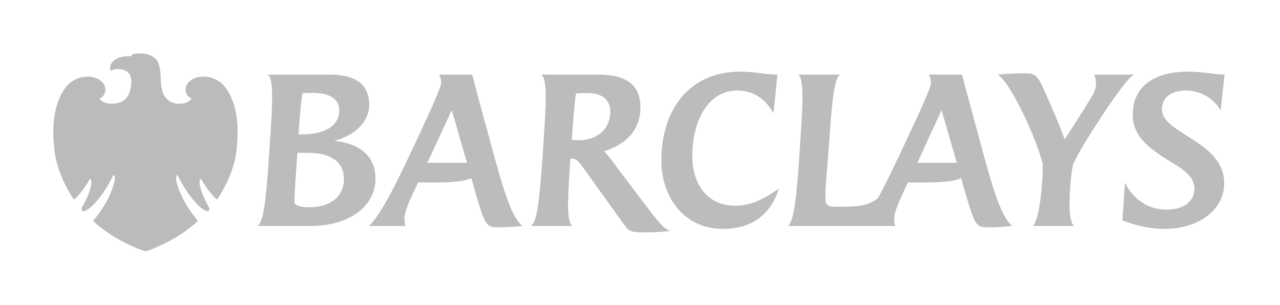 BARCLAYS